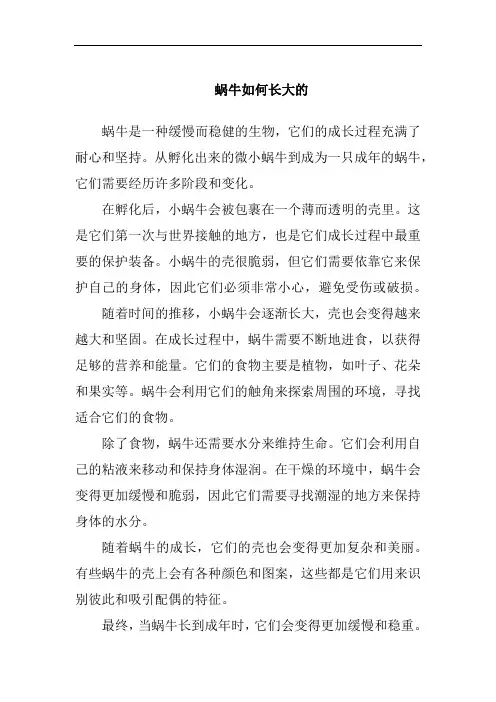 蜗牛如何长大的

蜗牛是一种缓慢而稳健的生物，它们的成长过程充满了耐心和坚持。从孵化出来的微小蜗牛到成为一只成年的蜗牛，它们需要经历许多阶段和变化。

在孵化后，小蜗牛会被包裹在一个薄而透明的壳里。这是它们第一次与世界接触的地方，也是它们成长过程中最重要的保护装备。小蜗牛的壳很脆弱，但它们需要依靠它来保护自己的身体，因此它们必须非常小心，避免受伤或破损。

随着时间的推移，小蜗牛会逐渐长大，壳也会变得越来越大和坚固。在成长过程中，蜗牛需要不断地进食，以获得足够的营养和能量。它们的食物主要是植物，如叶子、花朵和果实等。蜗牛会利用它们的触角来探索周围的环境，寻找适合它们的食物。

除了食物，蜗牛还需要水分来维持生命。它们会利用自己的粘液来移动和保持身体湿润。在干燥的环境中，蜗牛会变得更加缓慢和脆弱，因此它们需要寻找潮湿的地方来保持身体的水分。

随着蜗牛的成长，它们的壳也会变得更加复杂和美丽。有些蜗牛的壳上会有各种颜色和图案，这些都是它们用来识别彼此和吸引配偶的特征。

最终，当蜗牛长到成年时，它们会变得更加缓慢和稳重。